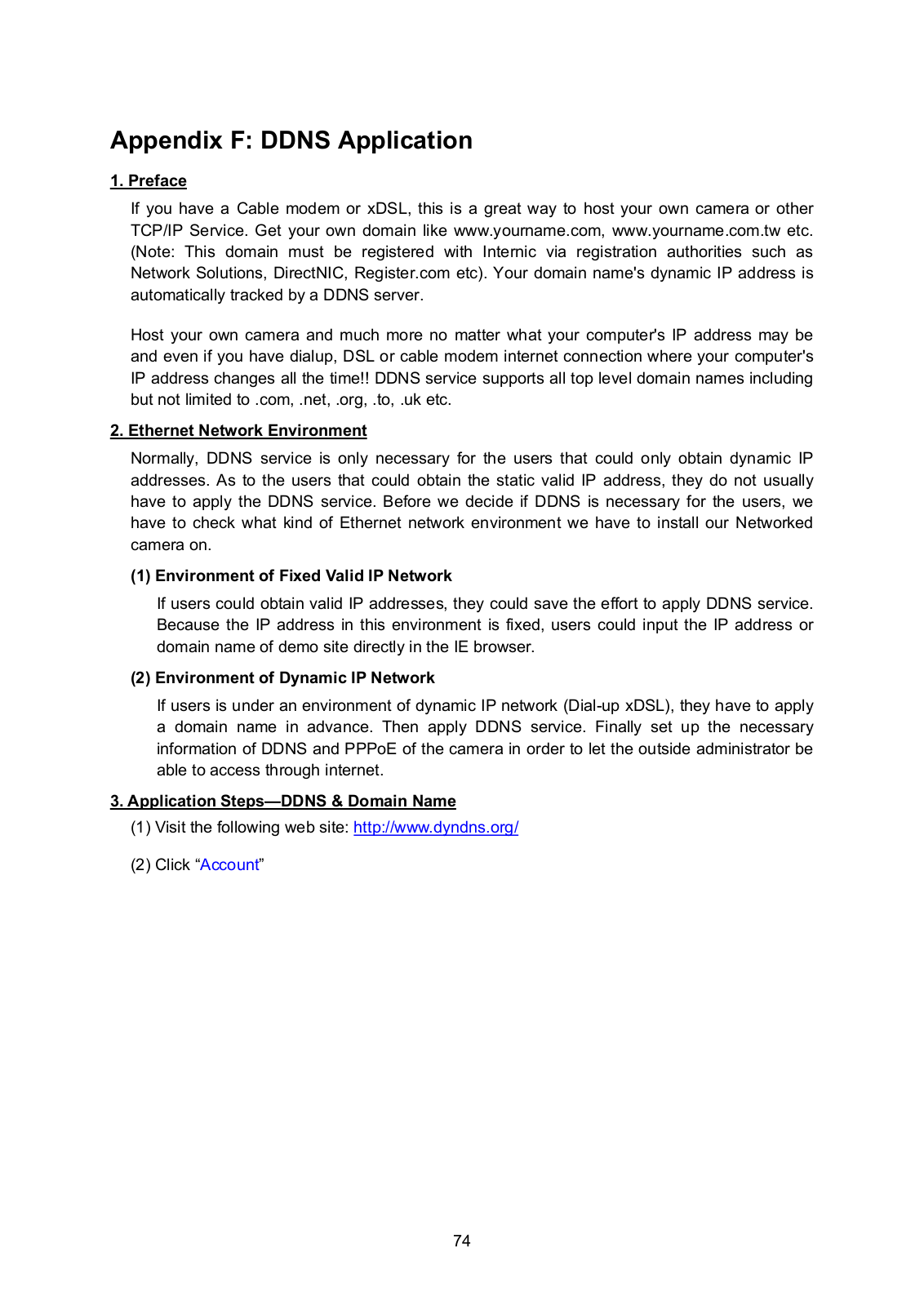 Appendix F: DDNS Application

1. Preface

If you have a Cable modem or xDSL, this is a great way to host your own camera or other TCP/IP Service. Get your own domain like www.yourname.com, www.yourname.com.tw etc. (Note: This domain must be registered with Internic via registration authorities such as Network Solutions, DirectNIC, Register.com etc). Your domain name's dynamic IP address is automatically tracked by a DDNS server.

Host your own camera and much more no matter what your computer's IP address may be and even if you have dialup, DSL or cable modem internet connection where your computer's IP address changes all the time!! DDNS service supports all top level domain names including but not limited to .com, .net, .org, .to, .uk etc.

2. Ethernet Network Environment

Normally, DDNS service is only necessary for the users that could only obtain dynamic IP addresses. As to the users that could obtain the static valid IP address, they do not usually have to apply the DDNS service. Before we decide if DDNS is necessary for the users, we have to check what kind of Ethernet network environment we have to install our Networked camera on.

(1) Environment of Fixed Valid IP Network

If users could obtain valid IP addresses, they could save the effort to apply DDNS service. Because the IP address in this environment is fixed, users could input the IP address or domain name of demo site directly in the IE browser.

(2) Environment of Dynamic IP Network

If users is under an environment of dynamic IP network (Dial-up xDSL), they have to apply a domain name in advance. Then apply DDNS service. Finally set up the necessary information of DDNS and PPPoE of the camera in order to let the outside administrator be able to access through internet.

3. Application Steps—DDNS & Domain Name

(1) Visit the following web site: http://www.dyndns.org/

(2) Click “Account”

74